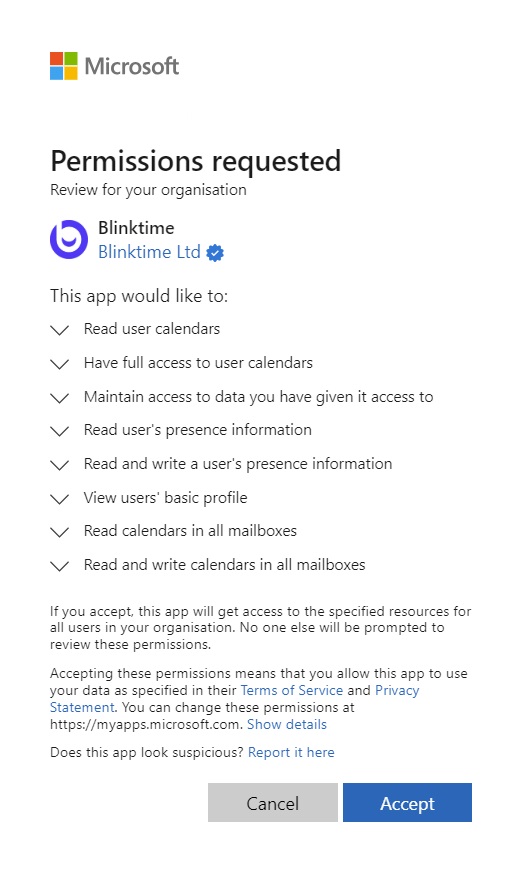 Microsoft

Permissions requested
Review for your organisation

Blinktime
Blinktime Ltd

This app would like to:

Read user calendars

Have full access to user calendars

Maintain access to data you have given it access to

Read user's presence information

Read and write a user's presence information

View users' basic profile

Read calendars in all mailboxes

Read and write calendars in all mailboxes

If you accept, this app will get access to the specified resources for all users in your organisation. No one else will be prompted to review these permissions.

Accepting these permissions means that you allow this app to use your data as specified in their Terms of Service and Privacy Statement. You can change these permissions at https://myapps.microsoft.com. Show details

Does this app look suspicious? Report it here

Cancel

Accept